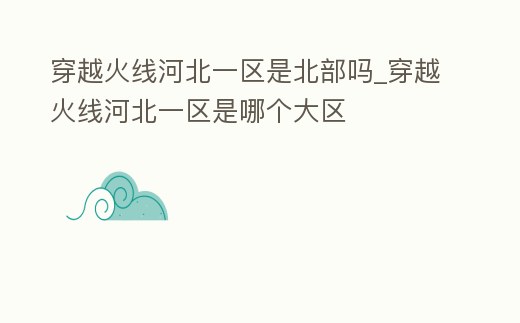 穿越火线河北一区是北部吗_穿越火线河北一区是哪个大区